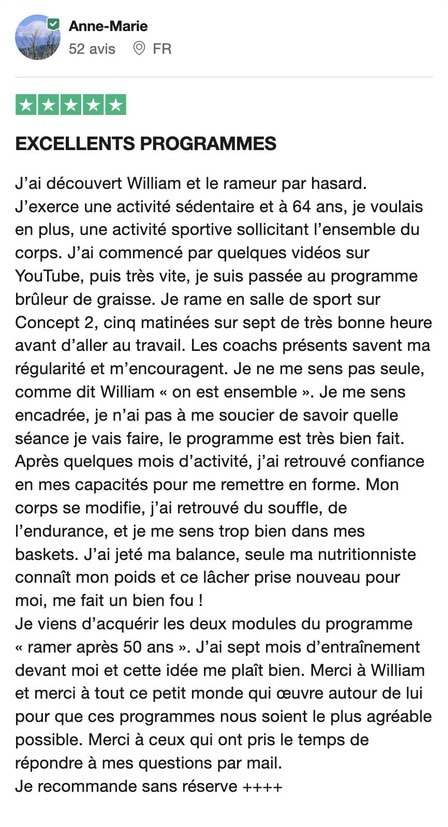 Anne-Marie
52 avis FR

EXCELLENTS PROGRAMMES

J'ai découvert William et le rameur par hasard. J'exerce une activité sédentaire et à 64 ans, je voulais en plus, une activité sportive sollicitant l'ensemble du corps. J'ai commencé par quelques vidéos sur YouTube, puis très vite, je suis passée au programme brûleur de graisse. Je rame en salle de sport sur Concept 2, cinq matinées sur sept de très bonne heure avant d'aller au travail. Les coachs présents savent ma régularité et m'encouragent. Je ne me sens pas seule, comme dit William « on est ensemble ». Je me sens encadrée, je n'ai pas à me soucier de savoir quelle séance je vais faire, le programme est très bien fait. Après quelques mois d'activité, j'ai retrouvé confiance en mes capacités pour me remettre en forme. Mon corps se modifie, j'ai retrouvé du souffle, de l'endurance, et je me sens trop bien dans mes baskets. J'ai jeté ma balance, seule ma nutritionniste connaît mon poids et ce lâcher prise nouveau pour moi, me fait un bien fou !
Je viens d'acquérir les deux modules du programme « ramer après 50 ans ». J'ai sept mois d'entraînement devant moi et cette idée me plaît bien. Merci à William et merci à tout ce petit monde qui œuvre autour de lui pour que ces programmes nous soient le plus agréable possible. Merci à ceux qui ont pris le temps de répondre à mes questions par mail.
Je recommande sans réserve ++++